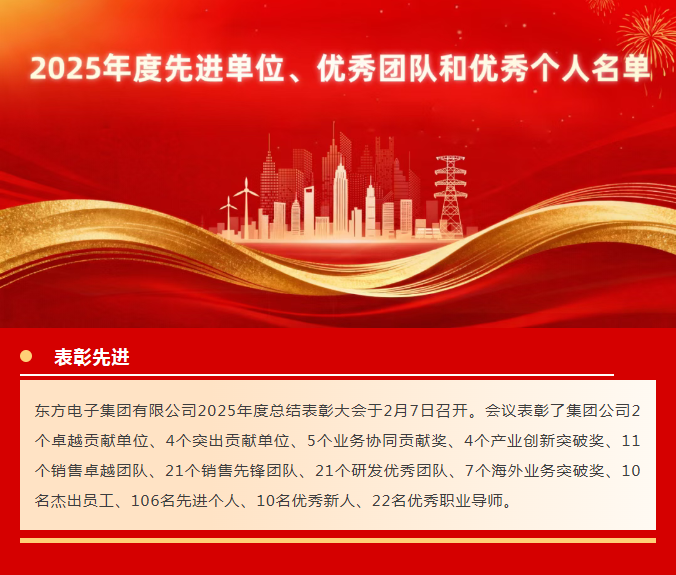 2025年度先进单位、优秀团队和优秀个人名单

表彰先进

东方电子集团有限公司2025年度总结表彰大会于2月7日召开。会议表彰了集团公司2个卓越贡献单位、4个突出贡献单位、5个业务协同贡献奖、4个产业创新突破奖、11个销售卓越团队、21个销售先锋团队、21个研发优秀团队、7个海外业务突破奖、10名杰出员工、106名先进个人、10名优秀新人、22名优秀职业导师。